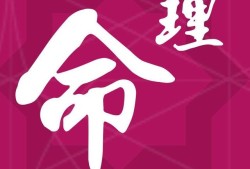 命理